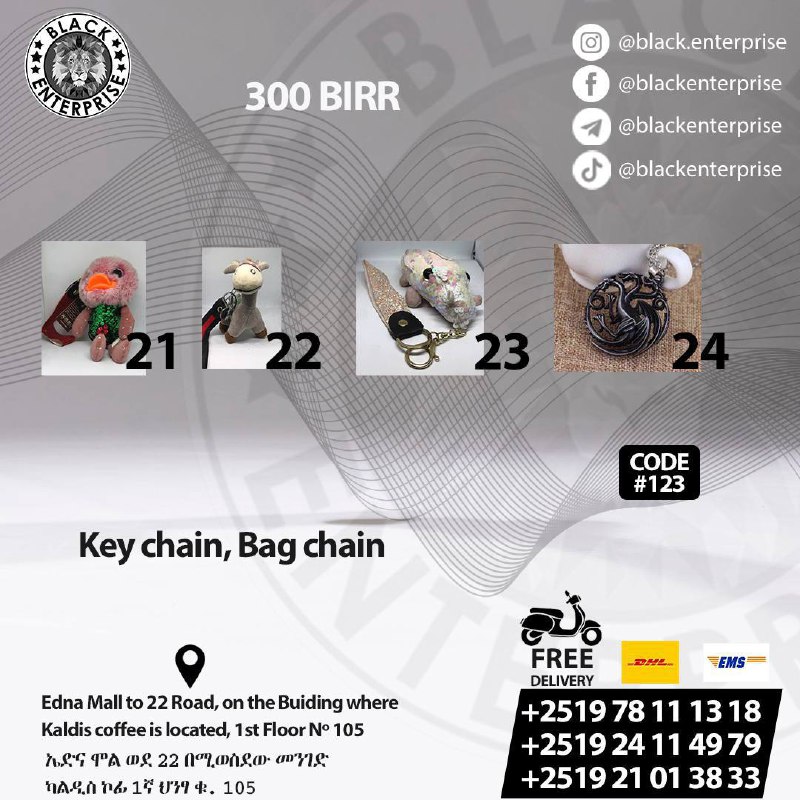 BLACK ENTERPRISE

300 BIRR

@black.enterprise
@blackenterprise
@blackenterprise
@blackenterprise

21
22
23
24

CODE #123

Key chain, Bag chain

FREE DELIVERY

DHL

EMS

Edna Mall to 22 Road, on the Buiding where Kaldis coffee is located, 1st Floor № 105
ኤድና ሞል ወደ 22 በሚወስደው መንገድ
ካልዲስ ኮፊ 1ኛ ህንፃ ቁ. 105

+2519 78 11 13 18
+2519 24 11 49 79
+2519 21 01 38 33